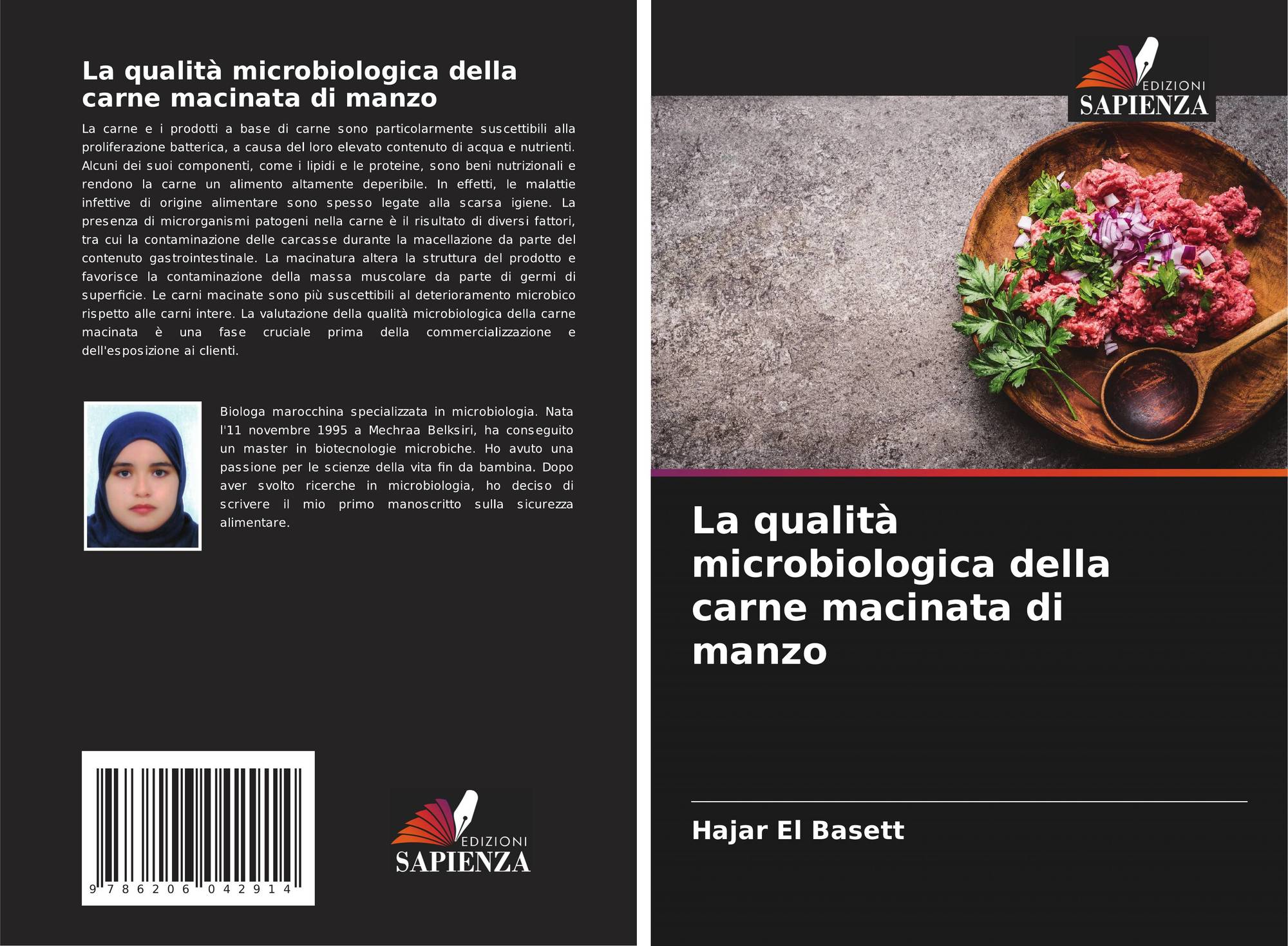 La qualità microbiologica della carne macinata di manzo

La carne e i prodotti a base di carne sono particolarmente suscettibili alla proliferazione batterica, a causa del loro elevato contenuto di acqua e nutrienti. Alcuni dei suoi componenti, come i lipidi e le proteine, sono beni nutrizionali e rendono la carne un alimento altamente deperibile. In effetti, le malattie infettive di origine alimentare sono spesso legate alla scarsa igiene. La presenza di microrganismi patogeni nella carne è il risultato di diversi fattori, tra cui la contaminazione delle carcasse durante la macellazione da parte del contenuto gastrointestinale. La macinatura altera la struttura del prodotto e favorisce la contaminazione della massa muscolare da parte di germi di superficie. Le carni macinate sono più suscettibili al deterioramento microbico rispetto alle carni intere. La valutazione della qualità microbiologica della carne macinata è una fase cruciale prima della commercializzazione e dell'esposizione ai clienti.

Biologa marocchina specializzata in microbiologia. Nata l'11 novembre 1995 a Mechraa Belksiri, ha conseguito un master in biotecnologie microbiche. Ho avuto una passione per le scienze della vita fin da bambina. Dopo aver svolto ricerche in microbiologia, ho deciso di scrivere il mio primo manoscritto sulla sicurezza alimentare.

9 786206 042914

EDIZIONI
SAPIENZA

EDIZIONI
SAPIENZA

La qualità microbiologica della carne macinata di manzo

Hajar El Basett